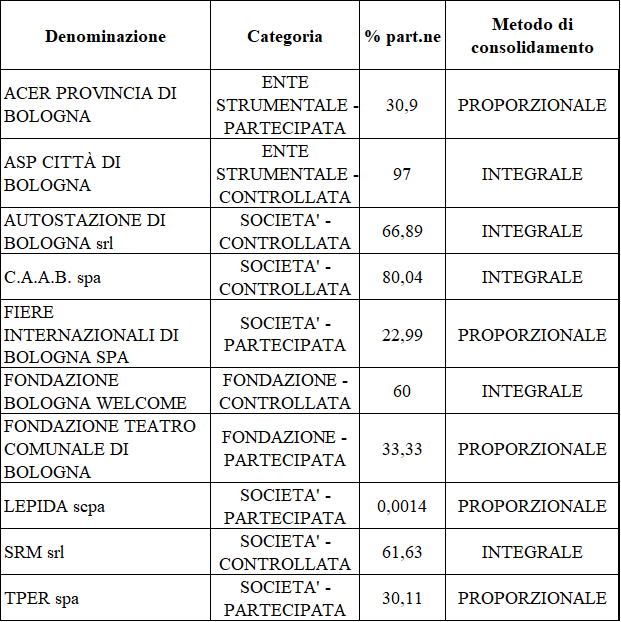 | Denominazione | Categoria | % part.ne | Metodo di consolidamento |
|---|---|---|---|
| ACER PROVINCIA DI BOLOGNA | ENTE STRUMENTALE - PARTECIPATA | 30,9 | PROPORZIONALE |
| ASP CITTÀ DI BOLOGNA | ENTE STRUMENTALE - CONTROLLATA | 97 | INTEGRALE |
| AUTOSTAZIONE DI BOLOGNA srl | SOCIETA' - CONTROLLATA | 66,89 | INTEGRALE |
| C.A.A.B. spa | SOCIETA' - CONTROLLATA | 80,04 | INTEGRALE |
| FIERE INTERNAZIONALI DI BOLOGNA SPA | SOCIETA' - PARTECIPATA | 22,99 | PROPORZIONALE |
| FONDAZIONE BOLOGNA WELCOME | FONDAZIONE - CONTROLLATA | 60 | INTEGRALE |
| FONDAZIONE TEATRO COMUNALE DI BOLOGNA | FONDAZIONE - PARTECIPATA | 33,33 | PROPORZIONALE |
| LEPIDA scpa | SOCIETA' - PARTECIPATA | 0,0014 | PROPORZIONALE |
| SRM srl | SOCIETA' - CONTROLLATA | 61,63 | INTEGRALE |
| TPER spa | SOCIETA' - PARTECIPATA | 30,11 | PROPORZIONALE |